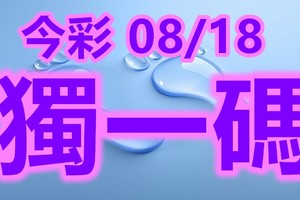 今彩 08/18
獨一碼